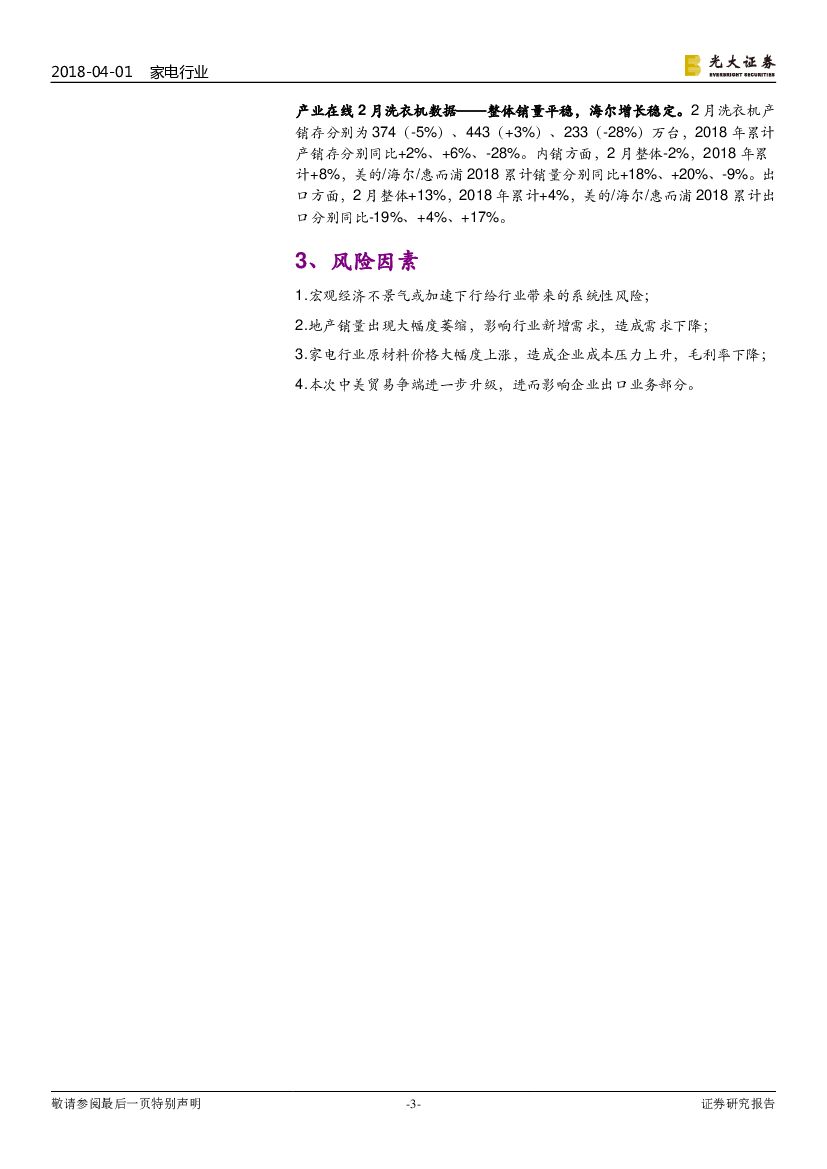 2018-04-01 家电行业

光大证券
EVERBRIGHT SECURITIES

产业在线2月洗衣机数据——整体销量平稳，海尔增长稳定。2月洗衣机产销存分别为374（-5%）、443（+3%）、233（-28%）万台，2018年累计产销存分别同比+2%、+6%、-28%。内销方面，2月整体-2%，2018年累计+8%，美的/海尔/惠而浦2018累计销量分别同比+18%、+20%、-9%。出口方面，2月整体+13%，2018年累计+4%，美的/海尔/惠而浦2018累计出口分别同比-19%、+4%、+17%。

3、风险因素

1.宏观经济不景气或加速下行给行业带来的系统性风险；

2.地产销量出现大幅度萎缩，影响行业新增需求，造成需求下降；

3.家电行业原材料价格大幅度上涨，造成企业成本压力上升，毛利率下降；

4.本次中美贸易争端进一步升级，进而影响企业出口业务部分。

敬请参阅最后一页特别声明 -3- 证券研究报告